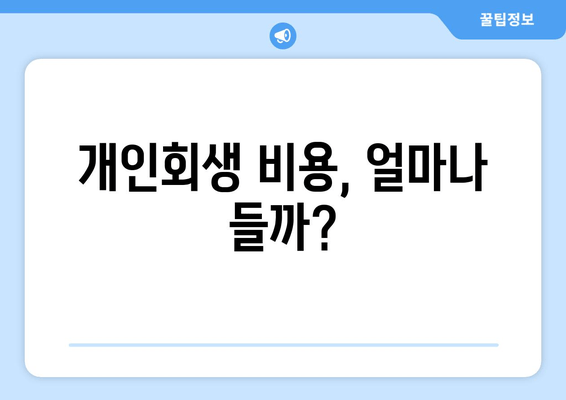 꿀팁정보

개인회생 비용, 얼마나 들까?